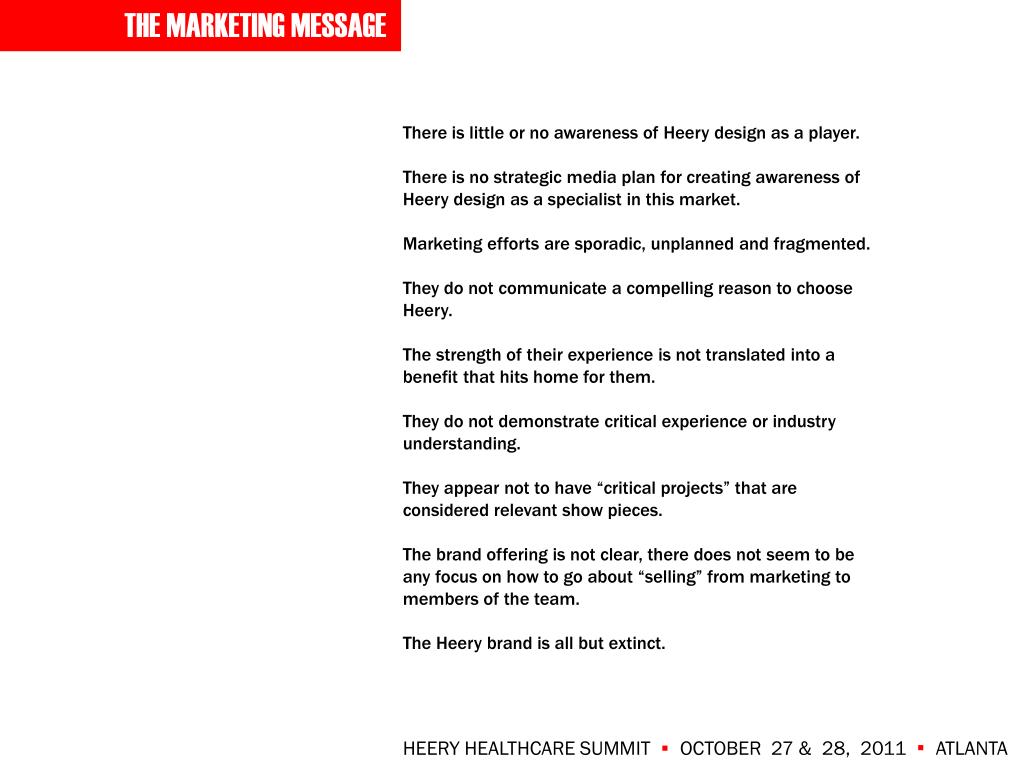 THE MARKETING MESSAGE

There is little or no awareness of Heery design as a player.

There is no strategic media plan for creating awareness of Heery design as a specialist in this market.

Marketing efforts are sporadic, unplanned and fragmented.

They do not communicate a compelling reason to choose Heery.

The strength of their experience is not translated into a benefit that hits home for them.

They do not demonstrate critical experience or industry understanding.

They appear not to have “critical projects” that are considered relevant show pieces.

The brand offering is not clear, there does not seem to be any focus on how to go about “selling” from marketing to members of the team.

The Heery brand is all but extinct.

HEERY HEALTHCARE SUMMIT ▪ OCTOBER 27 & 28, 2011 ▪ ATLANTA